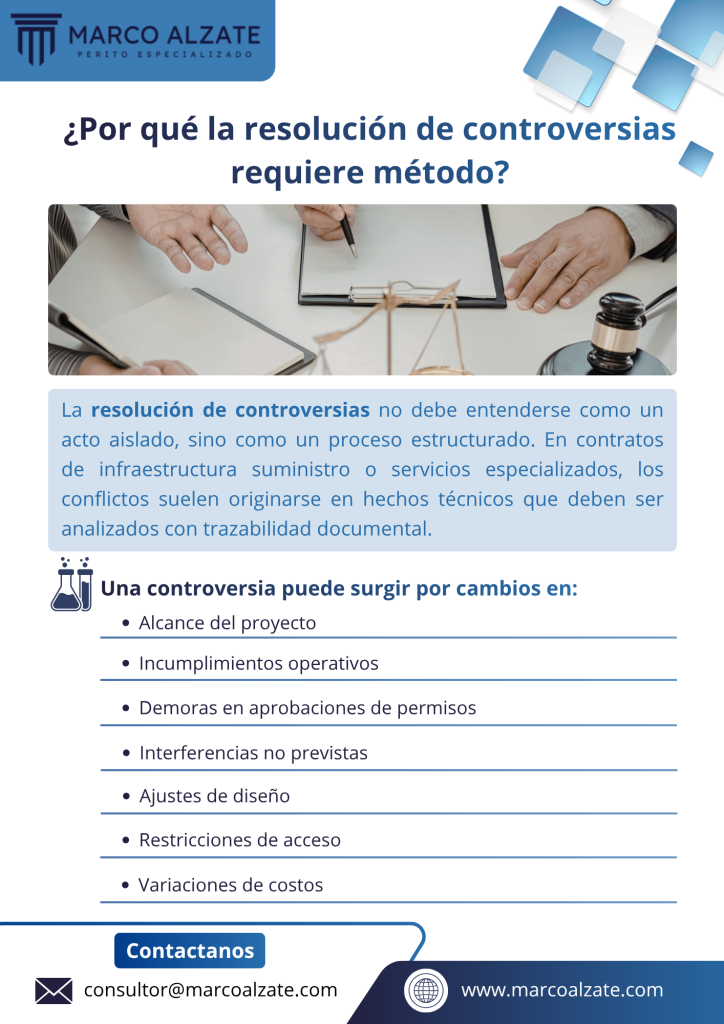 MARCO ALZATE
PERITO ESPECIALIZADO

¿Por qué la resolución de controversias requiere método?

La resolución de controversias no debe entenderse como un acto aislado, sino como un proceso estructurado. En contratos de infraestructura suministro o servicios especializados, los conflictos suelen originarse en hechos técnicos que deben ser analizados con trazabilidad documental.

Una controversia puede surgir por cambios en:

• Alcance del proyecto
• Incumplimientos operativos
• Demoras en aprobaciones de permisos
• Interferencias no previstas
• Ajustes de diseño
• Restricciones de acceso
• Variaciones de costos

Contactanos

consultor@marcoalzate.com

www.marcoalzate.com